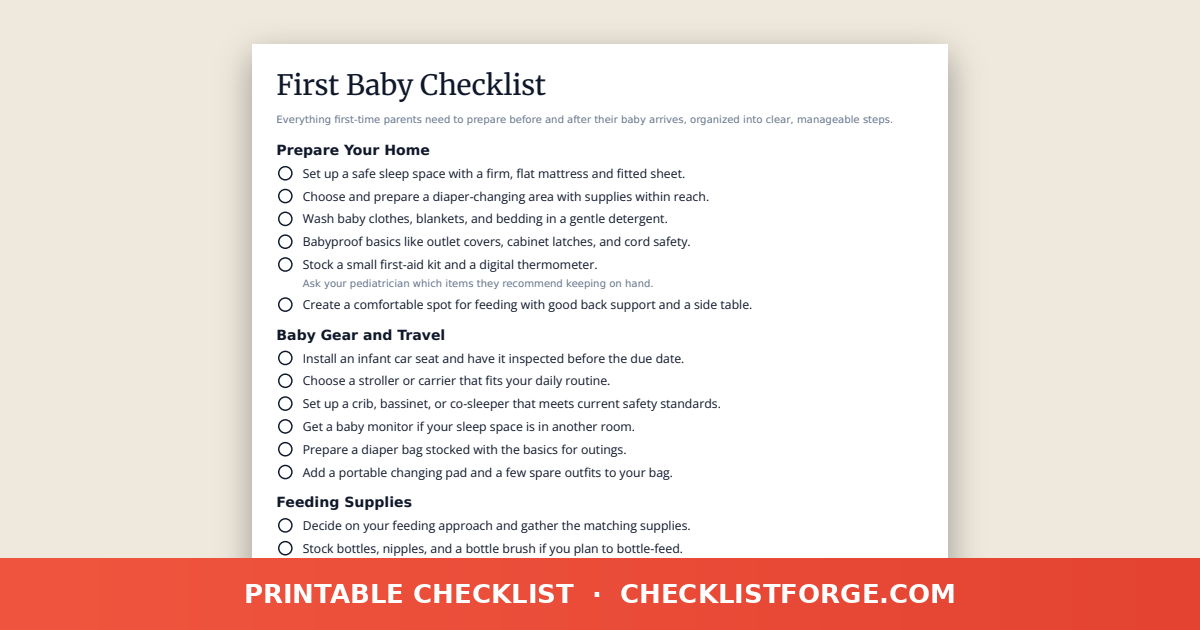 First Baby Checklist

Everything first-time parents need to prepare before and after their baby arrives, organized into clear, manageable steps.

Prepare Your Home

Set up a safe sleep space with a firm, flat mattress and fitted sheet.

Choose and prepare a diaper-changing area with supplies within reach.

Wash baby clothes, blankets, and bedding in a gentle detergent.

Babyproof basics like outlet covers, cabinet latches, and cord safety.

Stock a small first-aid kit and a digital thermometer.
Ask your pediatrician which items they recommend keeping on hand.

Create a comfortable spot for feeding with good back support and a side table.

Baby Gear and Travel

Install an infant car seat and have it inspected before the due date.

Choose a stroller or carrier that fits your daily routine.

Set up a crib, bassinet, or co-sleeper that meets current safety standards.

Get a baby monitor if your sleep space is in another room.

Prepare a diaper bag stocked with the basics for outings.

Add a portable changing pad and a few spare outfits to your bag.

Feeding Supplies

Decide on your feeding approach and gather the matching supplies.

Stock bottles, nipples, and a bottle brush if you plan to bottle-feed.

PRINTABLE CHECKLIST · CHECKLISTFORGE.COM